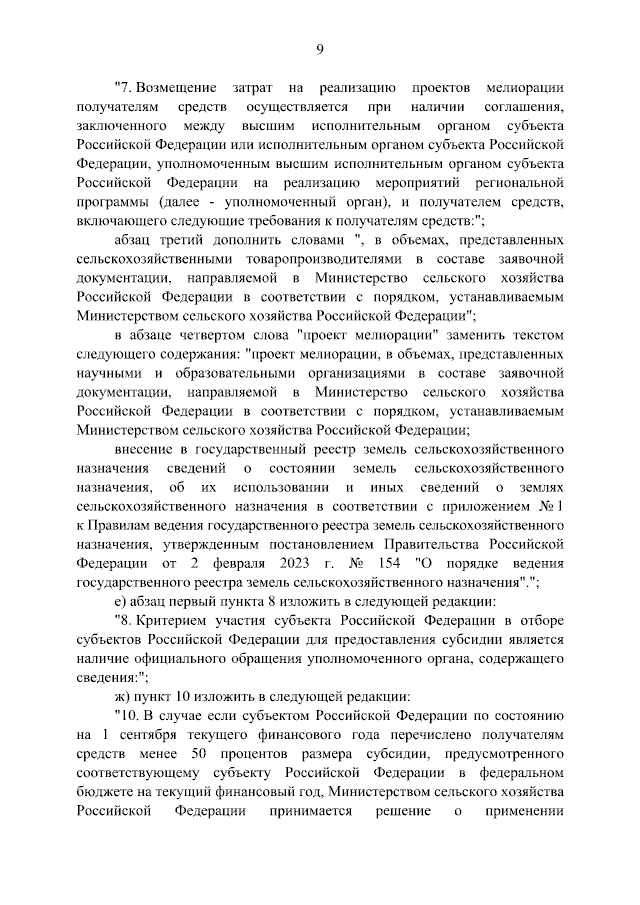 9

"7. Возмещение затрат на реализацию проектов мелиорации получателям средств осуществляется при наличии соглашения, заключенного между высшим исполнительным органом субъекта Российской Федерации или исполнительным органом субъекта Российской Федерации, уполномоченным высшим исполнительным органом субъекта Российской Федерации на реализацию мероприятий региональной программы (далее - уполномоченный орган), и получателем средств, включающего следующие требования к получателям средств:";

абзац третий дополнить словами ", в объемах, представленных сельскохозяйственными товаропроизводителями в составе заявочной документации, направляемой в Министерство сельского хозяйства Российской Федерации в соответствии с порядком, устанавливаемым Министерством сельского хозяйства Российской Федерации";

в абзаце четвертом слова "проект мелиорации" заменить текстом следующего содержания: "проект мелиорации, в объемах, представленных научными и образовательными организациями в составе заявочной документации, направляемой в Министерство сельского хозяйства Российской Федерации в соответствии с порядком, устанавливаемым Министерством сельского хозяйства Российской Федерации;

внесение в государственный реестр земель сельскохозяйственного назначения сведений о состоянии земель сельскохозяйственного назначения, об их использовании и иных сведений о землях сельскохозяйственного назначения в соответствии с приложением № 1 к Правилам ведения государственного реестра земель сельскохозяйственного назначения, утвержденным постановлением Правительства Российской Федерации от 2 февраля 2023 г. № 154 "О порядке ведения государственного реестра земель сельскохозяйственного назначения".";

е) абзац первый пункта 8 изложить в следующей редакции:

"8. Критерием участия субъекта Российской Федерации в отборе субъектов Российской Федерации для предоставления субсидии является наличие официального обращения уполномоченного органа, содержащего сведения:";

ж) пункт 10 изложить в следующей редакции:

"10. В случае если субъектом Российской Федерации по состоянию на 1 сентября текущего финансового года перечислено получателям средств менее 50 процентов размера субсидии, предусмотренного соответствующему субъекту Российской Федерации в федеральном бюджете на текущий финансовый год, Министерством сельского хозяйства Российской Федерации принимается решение о применении